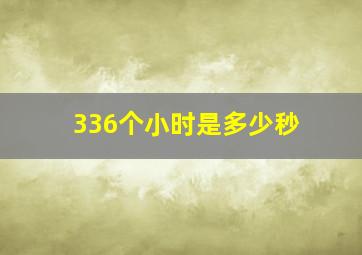 336个小时是多少秒